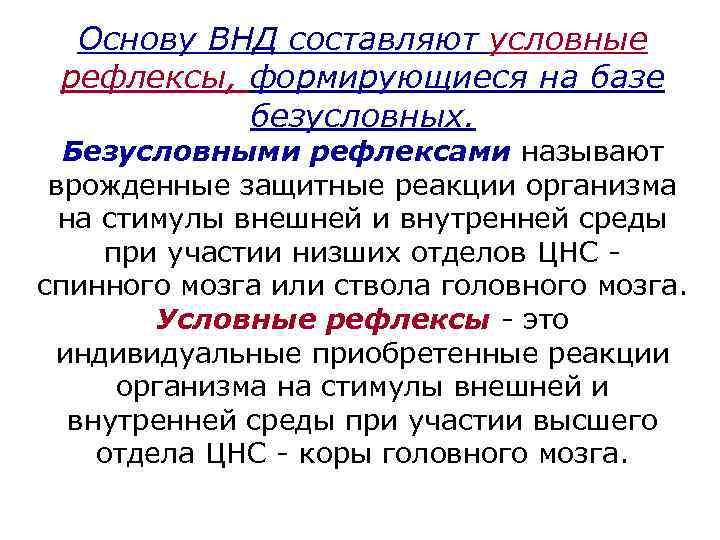 Основу ВНД составляют условные рефлексы, формирующиеся на базе безусловных.

Безусловными рефлексами называют врожденные защитные реакции организма на стимулы внешней и внутренней среды при участии низших отделов ЦНС - спинного мозга или ствола головного мозга.

Условные рефлексы - это индивидуальные приобретенные реакции организма на стимулы внешней и внутренней среды при участии высшего отдела ЦНС - коры головного мозга.